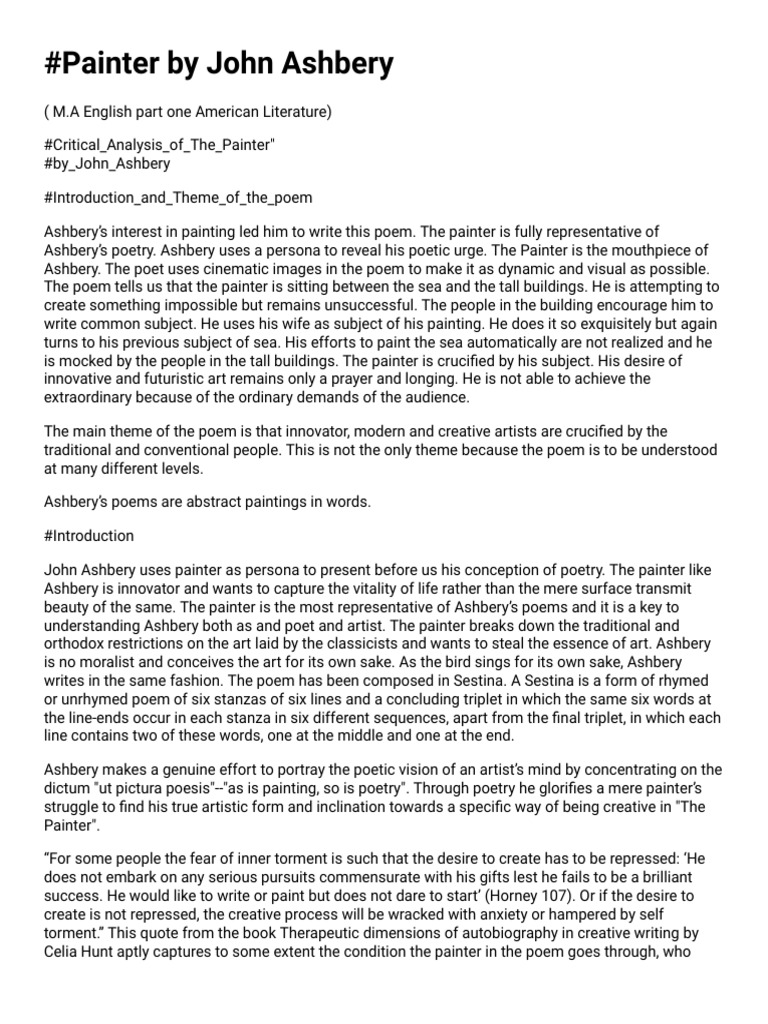 #Painter by John Ashbery

( M.A English part one American Literature)

#Critical_Analysis_of_The_Painter"
#by_John_Ashbery

#Introduction_and_Theme_of_the_poem

Ashbery's interest in painting led him to write this poem. The painter is fully representative of Ashbery's poetry. Ashbery uses a persona to reveal his poetic urge. The Painter is the mouthpiece of Ashbery. The poet uses cinematic images in the poem to make it as dynamic and visual as possible. The poem tells us that the painter is sitting between the sea and the tall buildings. He is attempting to create something impossible but remains unsuccessful. The people in the building encourage him to write common subject. He uses his wife as subject of his painting. He does it so exquisitely but again turns to his previous subject of sea. His efforts to paint the sea automatically are not realized and he is mocked by the people in the tall buildings. The painter is crucified by his subject. His desire of innovative and futuristic art remains only a prayer and longing. He is not able to achieve the extraordinary because of the ordinary demands of the audience.

The main theme of the poem is that innovator, modern and creative artists are crucified by the traditional and conventional people. This is not the only theme because the poem is to be understood at many different levels.

Ashbery's poems are abstract paintings in words.

#Introduction

John Ashbery uses painter as persona to present before us his conception of poetry. The painter like Ashbery is innovator and wants to capture the vitality of life rather than the mere surface transmit beauty of the same. The painter is the most representative of Ashbery's poems and it is a key to understanding Ashbery both as and poet and artist. The painter breaks down the traditional and orthodox restrictions on the art laid by the classicists and wants to steal the essence of art. Ashbery is no moralist and conceives the art for its own sake. As the bird sings for its own sake, Ashbery writes in the same fashion. The poem has been composed in Sestina. A Sestina is a form of rhymed or unrhymed poem of six stanzas of six lines and a concluding triplet in which the same six words at the line-ends occur in each stanza in six different sequences, apart from the final triplet, in which each line contains two of these words, one at the middle and one at the end.

Ashbery makes a genuine effort to portray the poetic vision of an artist's mind by concentrating on the dictum "ut pictura poesis"--"as is painting, so is poetry". Through poetry he glorifies a mere painter's struggle to find his true artistic form and inclination towards a specific way of being creative in "The Painter".

"For some people the fear of inner torment is such that the desire to create has to be repressed: 'He does not embark on any serious pursuits commensurate with his gifts lest he fails to be a brilliant success. He would like to write or paint but does not dare to start' (Horney 107). Or if the desire to create is not repressed, the creative process will be wracked with anxiety or hampered by self torment." This quote from the book Therapeutic dimensions of autobiography in creative writing by Celia Hunt aptly captures to some extent the condition the painter in the poem goes through, who